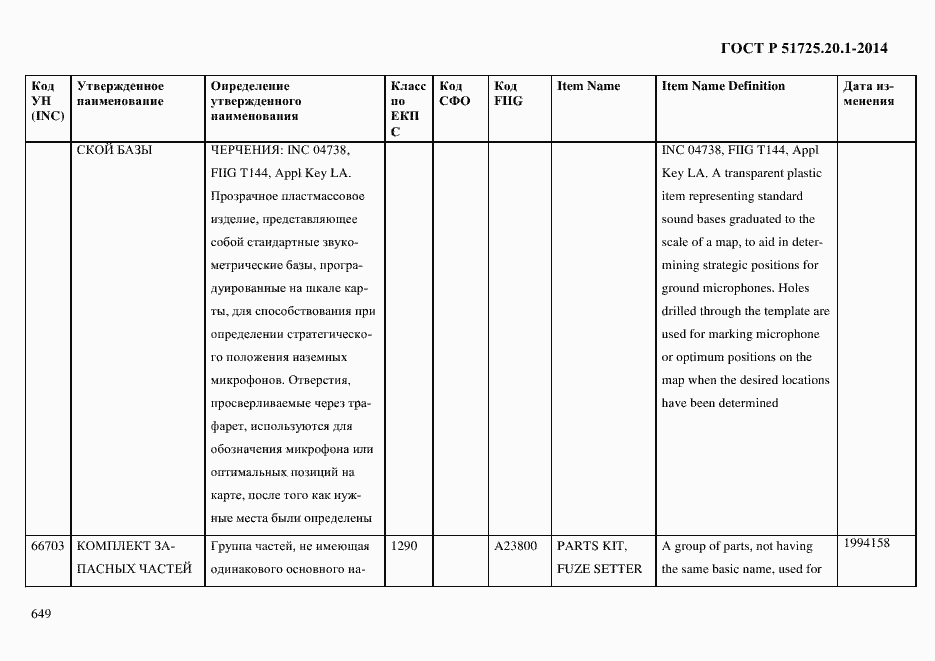 ГОСТ Р 51725.20.1-2014

| Код УН (INC) | Утвержденное наименование | Определение утвержденного наименования | Класс по ЕКПС | Код СФО | Код FIIG | Item Name | Item Name Definition | Дата изменения |
|---|---|---|---|---|---|---|---|---|
| | СКОЙ БАЗЫ | ЧЕРЧЕНИЯ: INC 04738, FIIG T144, Appl Key LA. Прозрачное пластмассовое изделие, представляющее собой стандартные звукометрические базы, проградуированные на шкале карты, для способствования при определении стратегического положения наземных микрофонов. Отверстия, просверливаемые через трафарет, используются для обозначения микрофона или оптимальных позиций на карте, после того как нужные места были определены | | | | | INC 04738, FIIG T144, Appl Key LA. A transparent plastic item representing standard sound bases graduated to the scale of a map, to aid in determining strategic positions for ground microphones. Holes drilled through the template are used for marking microphone or optimum positions on the map when the desired locations have been determined | |
| 66703 | КОМПЛЕКТ ЗАПАСНЫХ ЧАСТЕЙ | Группа частей, не имеющая одинакового основного на- | 1290 | | A23800 | PARTS KIT, FUZE SETTER | A group of parts, not having the same basic name, used for | 1994158 |

649